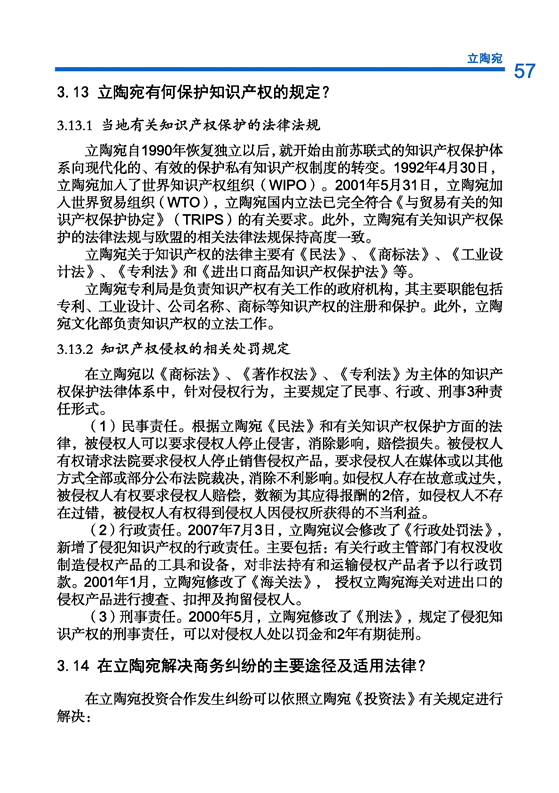 立陶宛

57

3.13 立陶宛有何保护知识产权的规定？

3.13.1 当地有关知识产权保护的法律法规

立陶宛自1990年恢复独立以后，就开始由前苏联式的知识产权保护体系向现代化的、有效的保护私有知识产权制度的转变。1992年4月30日，立陶宛加入了世界知识产权组织（WIPO）。2001年5月31日，立陶宛加入世界贸易组织（WTO），立陶宛国内立法已完全符合《与贸易有关的知识产权保护协定》（TRIPS）的有关要求。此外，立陶宛有关知识产权保护的法律法规与欧盟的相关法律法规保持高度一致。

立陶宛关于知识产权的法律主要有《民法》、《商标法》、《工业设计法》、《专利法》和《进出口商品知识产权保护法》等。

立陶宛专利局是负责知识产权有关工作的政府机构，其主要职能包括专利、工业设计、公司名称、商标等知识产权的注册和保护。此外，立陶宛文化部负责知识产权的立法工作。

3.13.2 知识产权侵权的相关处罚规定

在立陶宛以《商标法》、《著作权法》、《专利法》为主体的知识产权保护法律体系中，针对侵权行为，主要规定了民事、行政、刑事3种责任形式。

（1）民事责任。根据立陶宛《民法》和有关知识产权保护方面的法律，被侵权人可以要求侵权人停止侵害，消除影响，赔偿损失。被侵权人有权请求法院要求侵权人停止销售侵权产品，要求侵权人在媒体或以其他方式全部或部分公布法院裁决，消除不利影响。如侵权人存在故意或过失，被侵权人有权要求侵权人赔偿，数额为其应得报酬的2倍，如侵权人不存在过错，被侵权人有权得到侵权人因侵权所获得的不当利益。

（2）行政责任。2007年7月3日，立陶宛议会修改了《行政处罚法》，新增了侵犯知识产权的行政责任。主要包括：有关行政主管部门有权没收制造侵权产品的工具和设备，对非法持有和运输侵权产品者予以行政罚款。2001年1月，立陶宛修改了《海关法》，授权立陶宛海关对进出口的侵权产品进行搜查、扣押及拘留侵权人。

（3）刑事责任。2000年5月，立陶宛修改了《刑法》，规定了侵犯知识产权的刑事责任，可以对侵权人处以罚金和2年有期徒刑。

3.14 在立陶宛解决商务纠纷的主要途径及适用法律？

在立陶宛投资合作发生纠纷可以依照立陶宛《投资法》有关规定进行解决：